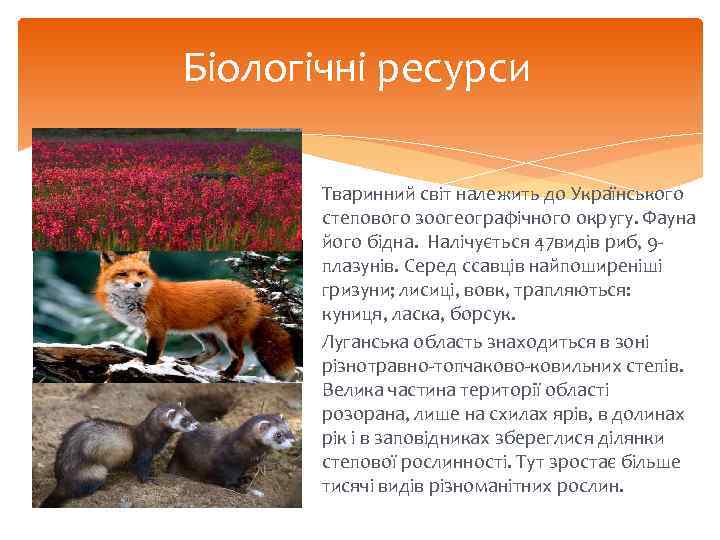 Біологічні ресурси

Тваринний світ належить до Українського степового зоогеографічного округу. Фауна його бідна. Налічується 47видів риб, 9-плазунів. Серед ссавців найпоширеніші гризуни; лисиці, вовк, трапляються: куниця, ласка, борсук.

Луганська область знаходиться в зоні різнотравно-топчаково-ковильних степів. Велика частина території області розорана, лише на схилах ярів, в долинах рік і в заповідниках збереглися ділянки степової рослинності. Тут зростає більше тисячі видів різноманітних рослин.